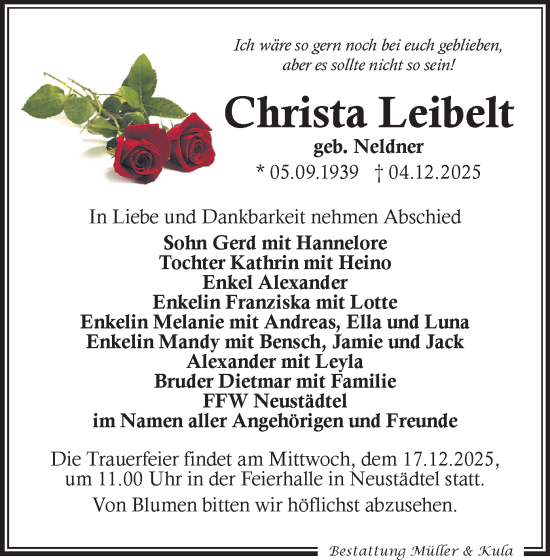 Ich wäre so gern noch bei euch geblieben,
aber es sollte nicht so sein!

Christa Leibelt

geb. Neldner

* 05.09.1939 † 04.12.2025

In Liebe und Dankbarkeit nehmen Abschied

Sohn Gerd mit Hannelore
Tochter Kathrin mit Heino
Enkel Alexander
Enkelin Franziska mit Lotte
Enkelin Melanie mit Andreas, Ella und Luna
Enkelin Mandy mit Bensch, Jamie und Jack
Alexander mit Leyla
Bruder Dietmar mit Familie
FFW Neustädtel
im Namen aller Angehörigen und Freunde

Die Trauerfeier findet am Mittwoch, dem 17.12.2025, um 11.00 Uhr in der Feierhalle in Neustädtel statt.

Von Blumen bitten wir höflichst abzusehen.

Bestattung Müller & Kula